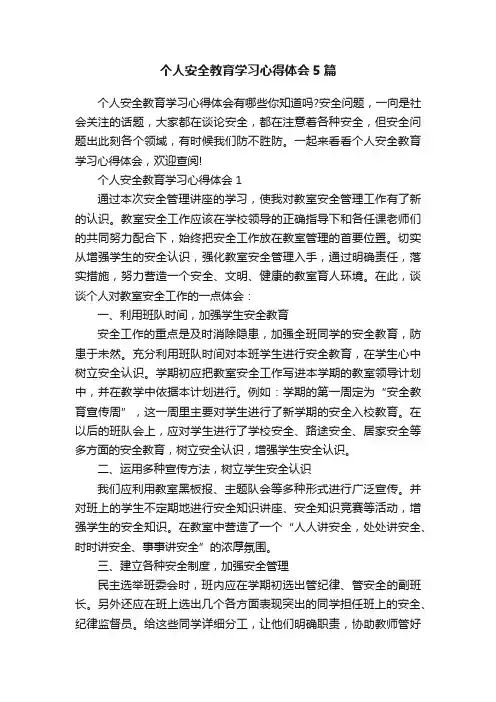 个人安全教育学习心得体会5篇

个人安全教育学习心得体会有哪些你知道吗?安全问题，一向是社会关注的话题，大家都在谈论安全，都在注意着各种安全，但安全问题出此刻各个领域，有时候我们防不胜防。一起来看看个人安全教育学习心得体会，欢迎查阅!

个人安全教育学习心得体会1

通过本次安全管理讲座的学习，使我对教室安全管理工作有了新的认识。教室安全工作应该在学校领导的正确指导下和各任课老师们的共同努力配合下，始终把安全工作放在教室管理的首要位置。切实从增强学生的安全认识，强化教室安全管理入手，通过明确责任，落实措施，努力营造一个安全、文明、健康的教室育人环境。在此，谈谈个人对教室安全工作的一点体会：

一、利用班队时间，加强学生安全教育

安全工作的重点是及时消除隐患，加强全班同学的安全教育，防患于未然。充分利用班队时间对本班学生进行安全教育，在学生心中树立安全认识。学期初应把教室安全工作写进本学期的教室领导计划中，并在教学中依据本计划进行。例如：学期的第一周定为“安全教育宣传周”，这一周里主要对学生进行了新学期的安全入校教育。在以后的班队会上，应对学生进行了学校安全、路途安全、居家安全等多方面的安全教育，树立安全认识，增强学生安全认识。

二、运用多种宣传方法，树立学生安全认识

我们应利用教室黑板报、主题队会等多种形式进行广泛宣传。并对班上的学生不定期地进行安全知识讲座、安全知识竞赛等活动，增强学生的安全知识。在教室中营造了一个“人人讲安全，处处讲安全、时时讲安全、事事讲安全”的浓厚氛围。

三、建立各种安全制度，加强安全管理

民主选举班委会时，班内应在学期初选出管纪律、管安全的副班长。另外还应在班上选出几个各方面表现突出的同学担任班上的安全、纪律监督员。给这些同学详细分工，让他们明确职责，协助教师管好